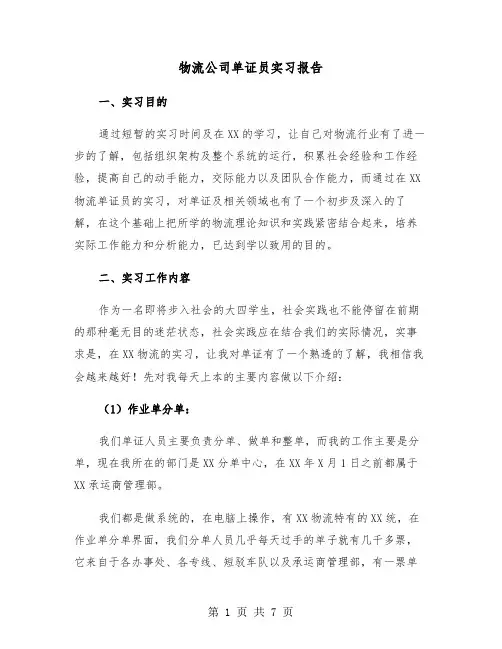 物流公司单证员实习报告

一、实习目的

通过短暂的实习时间及在XX的学习，让自己对物流行业有了进一步的了解，包括组织架构及整个系统的运行，积累社会经验和工作经验，提高自己的动手能力，交际能力以及团队合作能力，而通过在XX物流单证员的实习，对单证及相关领域也有了一个初步及深入的了解，在这个基础上把所学的物流理论知识和实践紧密结合起来，培养实际工作能力和分析能力，已达到学以致用的目的。

二、实习工作内容

作为一名即将步入社会的大四学生，社会实践也不能停留在前期的那种毫无目的迷茫状态，社会实践应在结合我们的实际情况，实事求是，在XX物流的实习，让我对单证有了一个熟透的了解，我相信我会越来越好！先对我每天上本的主要内容做以下介绍：

（1）作业单分单：

我们单证人员主要负责分单、做单和整单，而我的工作主要是分单，现在我所在的部门是XX分单中心，在XX年X月1日之前都属于XX承运商管理部。

我们都是做系统的，在电脑上操作，有XX物流特有的XX统，在作业单分单界面，我们分单人员几乎每天过手的单子就有几千多票，它来自于各办事处、各专线、短驳车队以及承运商管理部，有一票单

第 1 页 共 7 页